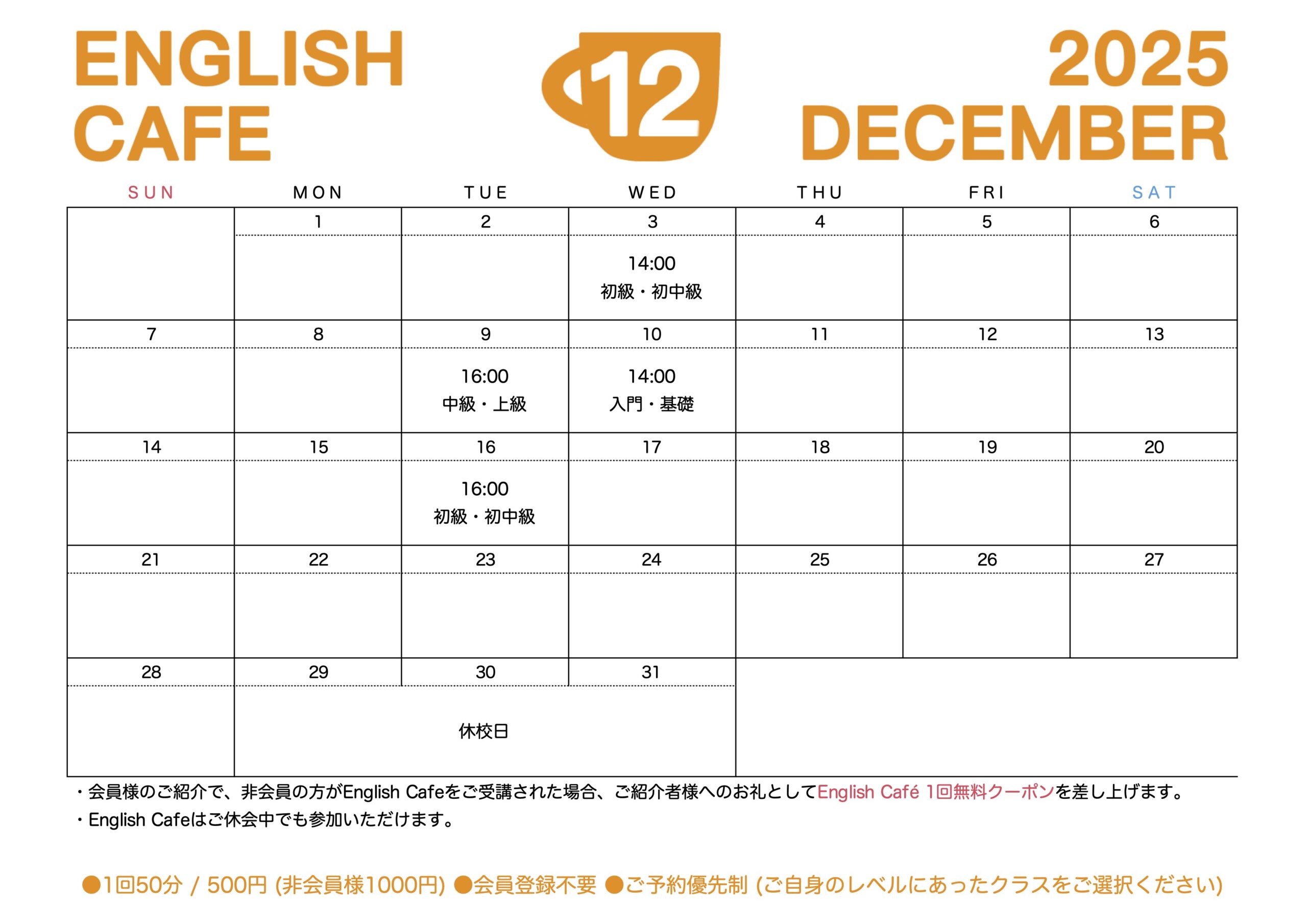 ENGLISH
CAFE

12

2025
DECEMBER

| SUN | MON | TUE | WED | THU | FRI | SAT |
|---|---|---|---|---|---|---|
| | 1 | 2 | 3 14:00 初級・初中級 | 4 | 5 | 6 |
| 7 | 8 | 9 16:00 中級・上級 | 10 14:00 入門・基礎 | 11 | 12 | 13 |
| 14 | 15 | 16 16:00 初級・初中級 | 17 | 18 | 19 | 20 |
| 21 | 22 | 23 | 24 | 25 | 26 | 27 |
| 28 | 29 休校日 | 30 | 31 | | | |

・会員様のご紹介で、非会員の方がEnglish Cafeをご受講された場合、ご紹介者様へのお礼としてEnglish Café 1回無料クーポンを差し上げます。
・English Cafeはご休会中でも参加いただけます。

●1回50分 / 500円 (非会員様1000円) ●会員登録不要 ●ご予約優先制 (ご自身のレベルにあったクラスをご選択ください)